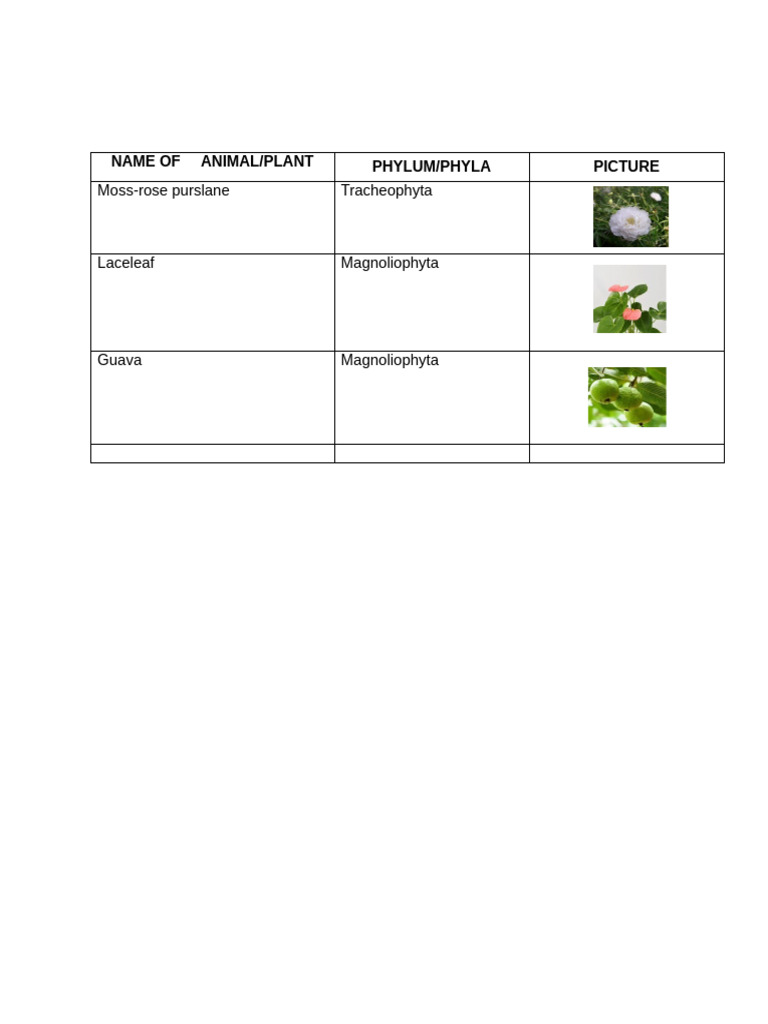 | NAME OF ANIMAL/PLANT | PHYLUM/PHYLA | PICTURE |
|---|---|---|
| Moss-rose purslane | Tracheophyta | |
| Laceleaf | Magnoliophyta | |
| Guava | Magnoliophyta | |
| | | |